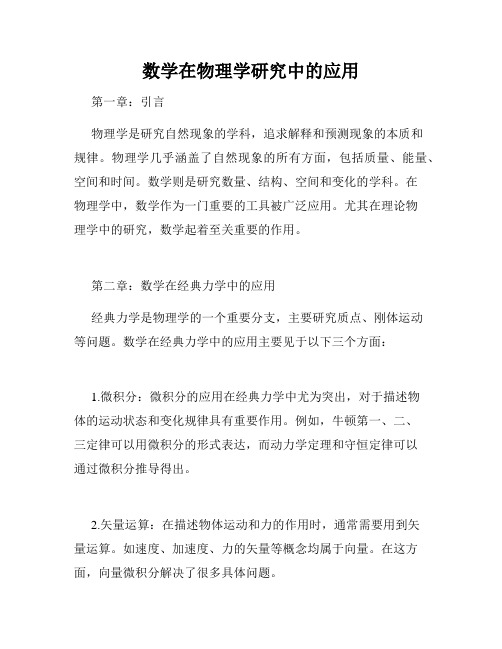 数学在物理学研究中的应用

第一章：引言

物理学是研究自然现象的学科，追求解释和预测现象的本质和规律。物理学几乎涵盖了自然现象的所有方面，包括质量、能量、空间和时间。数学则是研究数量、结构、空间和变化的学科。在物理学中，数学作为一门重要的工具被广泛应用。尤其在理论物理学中的研究，数学起着至关重要的作用。

第二章：数学在经典力学中的应用

经典力学是物理学的一个重要分支，主要研究质点、刚体运动等问题。数学在经典力学中的应用主要见于以下三个方面：

1.微积分：微积分的应用在经典力学中尤为突出，对于描述物体的运动状态和变化规律具有重要作用。例如，牛顿第一、二、三定律可以用微积分的形式表达，而动力学定理和守恒定律可以通过微积分推导得出。

2.矢量运算：在描述物体运动和力的作用时，通常需要用到矢量运算。如速度、加速度、力的矢量等概念均属于向量。在这方面，向量微积分解决了很多具体问题。